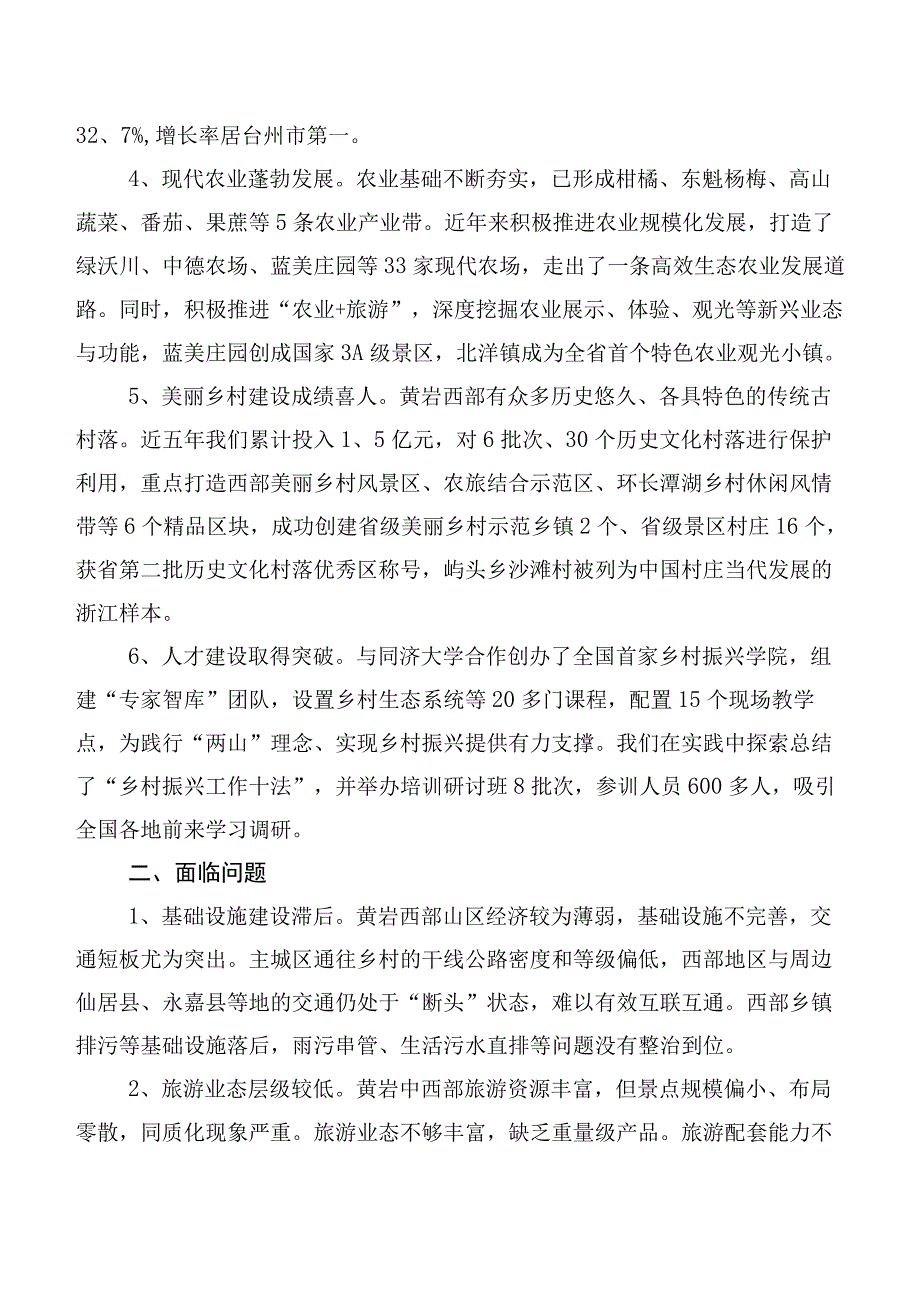 32、7%,增长率居台州市第一。

4、现代农业蓬勃发展。农业基础不断夯实，已形成柑橘、东魁杨梅、高山蔬菜、番茄、果蔗等5条农业产业带。近年来积极推进农业规模化发展，打造了绿沃川、中德农场、蓝美庄园等33家现代农场，走出了一条高效生态农业发展道路。同时，积极推进“农业+旅游”，深度挖掘农业展示、体验、观光等新兴业态与功能，蓝美庄园创成国家3A级景区，北洋镇成为全省首个特色农业观光小镇。

5、美丽乡村建设成绩喜人。黄岩西部有众多历史悠久、各具特色的传统古村落。近五年我们累计投入1、5亿元，对6批次、30个历史文化村落进行保护利用，重点打造西部美丽乡村风景区、农旅结合示范区、环长潭湖乡村休闲风情带等6个精品区块，成功创建省级美丽乡村示范乡镇2个、省级景区村庄16个，获省第二批历史文化村落优秀区称号，屿头乡沙滩村被列为中国村庄当代发展的浙江样本。

6、人才建设取得突破。与同济大学合作创办了全国首家乡村振兴学院，组建“专家智库”团队，设置乡村生态系统等20多门课程，配置15个现场教学点，为践行“两山”理念、实现乡村振兴提供有力支撑。我们在实践中探索总结了“乡村振兴工作十法”，并举办培训研讨班8批次，参训人员600多人，吸引全国各地前来学习调研。

二、面临问题

1、基础设施建设滞后。黄岩西部山区经济较为薄弱，基础设施不完善，交通短板尤为突出。主城区通往乡村的干线公路密度和等级偏低，西部地区与周边仙居县、永嘉县等地的交通仍处于“断头”状态，难以有效互联互通。西部乡镇排污等基础设施落后，雨污串管、生活污水直排等问题没有整治到位。

2、旅游业态层级较低。黄岩中西部旅游资源丰富，但景点规模偏小、布局零散，同质化现象严重。旅游业态不够丰富，缺乏重量级产品。旅游配套能力不